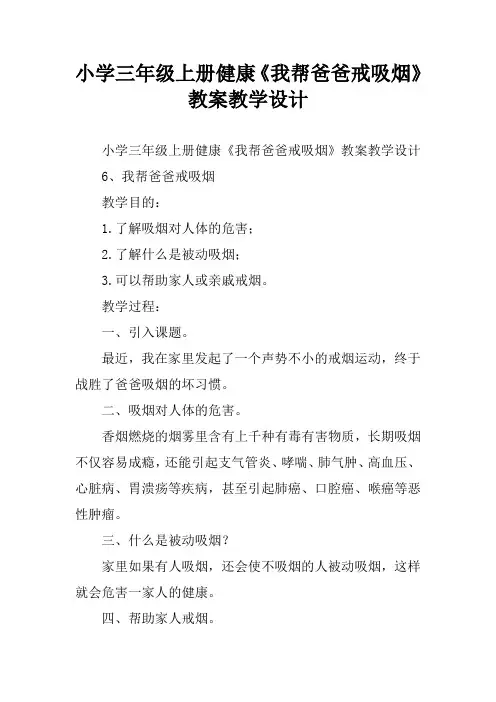 小学三年级上册健康《我帮爸爸戒吸烟》教案教学设计

小学三年级上册健康《我帮爸爸戒吸烟》教案教学设计

6、我帮爸爸戒吸烟

教学目的：

1.了解吸烟对人体的危害；

2.了解什么是被动吸烟；

3.可以帮助家人或亲戚戒烟。

教学过程：

一、引入课题。

最近，我在家里发起了一个声势不小的戒烟运动，终于战胜了爸爸吸烟的坏习惯。

二、吸烟对人体的危害。

香烟燃烧的烟雾里含有上千种有毒有害物质，长期吸烟不仅容易成瘾，还能引起支气管炎、哮喘、肺气肿、高血压、心脏病、胃溃疡等疾病，甚至引起肺癌、口腔癌、喉癌等恶性肿瘤。

三、什么是被动吸烟？

家里如果有人吸烟，还会使不吸烟的人被动吸烟，这样就会危害一家人的健康。

四、帮助家人戒烟。